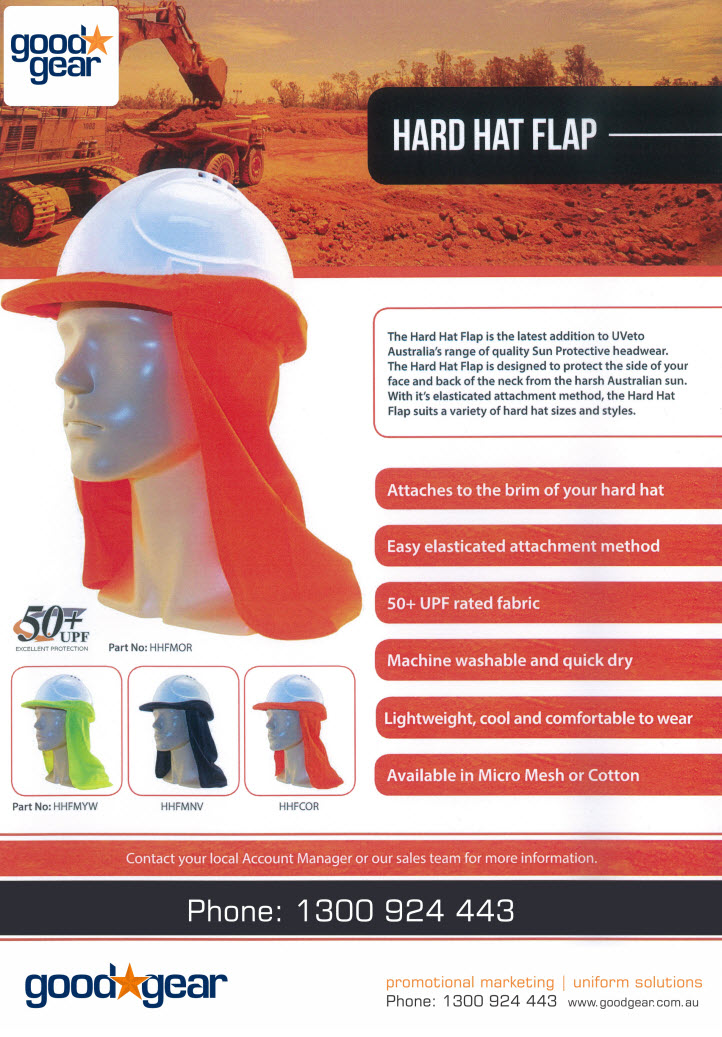 good gear

HARD HAT FLAP

The Hard Hat Flap is the latest addition to UVeto Australia's range of quality Sun Protective headwear. The Hard Hat Flap is designed to protect the side of your face and back of the neck from the harsh Australian sun. With it's elasticated attachment method, the Hard Hat Flap suits a variety of hard hat sizes and styles.

Attaches to the brim of your hard hat

Easy elasticated attachment method

50+ UPF rated fabric

Machine washable and quick dry

Lightweight, cool and comfortable to wear

Available in Micro Mesh or Cotton

50+ UPF EXCELLENT PROTECTION

Part No: HHFMOR

Part No: HHFMYW

HHFMNV

HHFCOR

Contact your local Account Manager or our sales team for more information.

Phone: 1300 924 443

good gear

promotional marketing | uniform solutions

Phone: 1300 924 443 www.goodgear.com.au